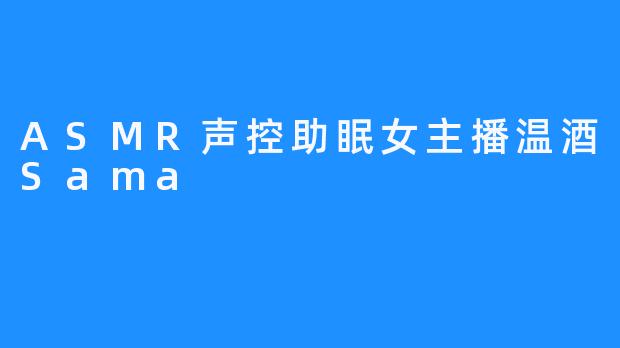 ASMR声控助眠女主播温酒Sama